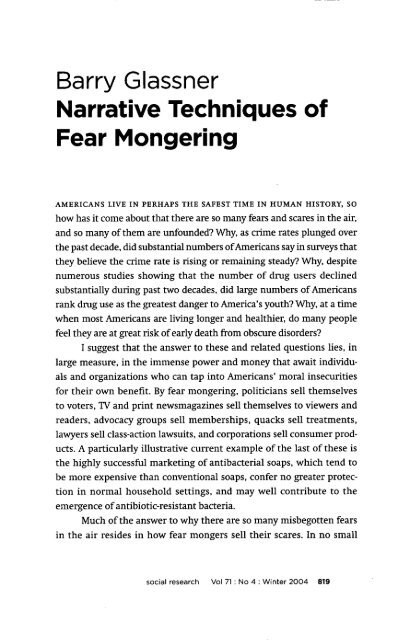 Barry Glassner
Narrative Techniques of Fear Mongering

AMERICANS LIVE IN PERHAPS THE SAFEST TIME IN HUMAN HISTORY, SO how has it come about that there are so many fears and scares in the air, and so many of them are unfounded? Why, as crime rates plunged over the past decade, did substantial numbers of Americans say in surveys that they believe the crime rate is rising or remaining steady? Why, despite numerous studies showing that the number of drug users declined substantially during past two decades, did large numbers of Americans rank drug use as the greatest danger to America's youth? Why, at a time when most Americans are living longer and healthier, do many people feel they are at great risk of early death from obscure disorders?

I suggest that the answer to these and related questions lies, in large measure, in the immense power and money that await individuals and organizations who can tap into Americans' moral insecurities for their own benefit. By fear mongering, politicians sell themselves to voters, TV and print newsmagazines sell themselves to viewers and readers, advocacy groups sell memberships, quacks sell treatments, lawyers sell class-action lawsuits, and corporations sell consumer products. A particularly illustrative current example of the last of these is the highly successful marketing of antibacterial soaps, which tend to be more expensive than conventional soaps, confer no greater protection in normal household settings, and may well contribute to the emergence of antibiotic-resistant bacteria.

Much of the answer to why there are so many misbegotten fears in the air resides in how fear mongers sell their scares. In no small

social research Vol 71 : No 4 : Winter 2004 819